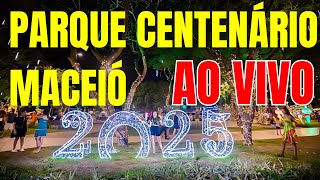 PARQUE CENTENÁRIO MACEIÓ AO VIVO

2025